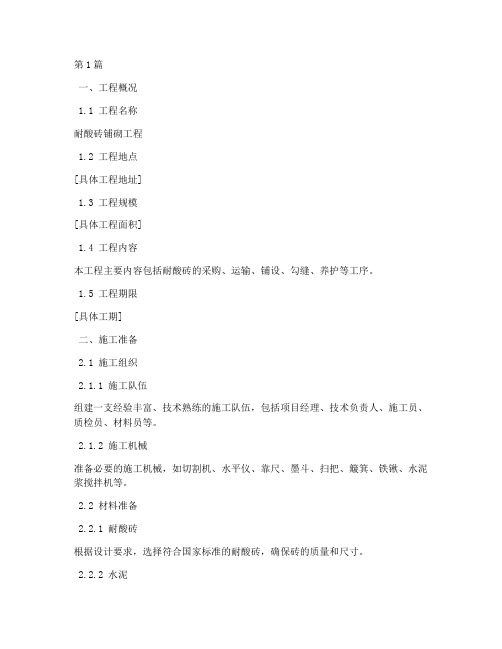 第1篇

一、工程概况

1.1 工程名称

耐酸砖铺砌工程

1.2 工程地点

[具体工程地址]

1.3 工程规模

[具体工程面积]

1.4 工程内容

本工程主要内容包括耐酸砖的采购、运输、铺设、勾缝、养护等工序。

1.5 工程期限

[具体工期]

二、施工准备

2.1 施工组织

2.1.1 施工队伍

组建一支经验丰富、技术熟练的施工队伍，包括项目经理、技术负责人、施工员、质检员、材料员等。

2.1.2 施工机械

准备必要的施工机械，如切割机、水平仪、靠尺、墨斗、扫把、簸箕、铁锹、水泥浆搅拌机等。

2.2 材料准备

2.2.1 耐酸砖

根据设计要求，选择符合国家标准的耐酸砖，确保砖的质量和尺寸。

2.2.2 水泥